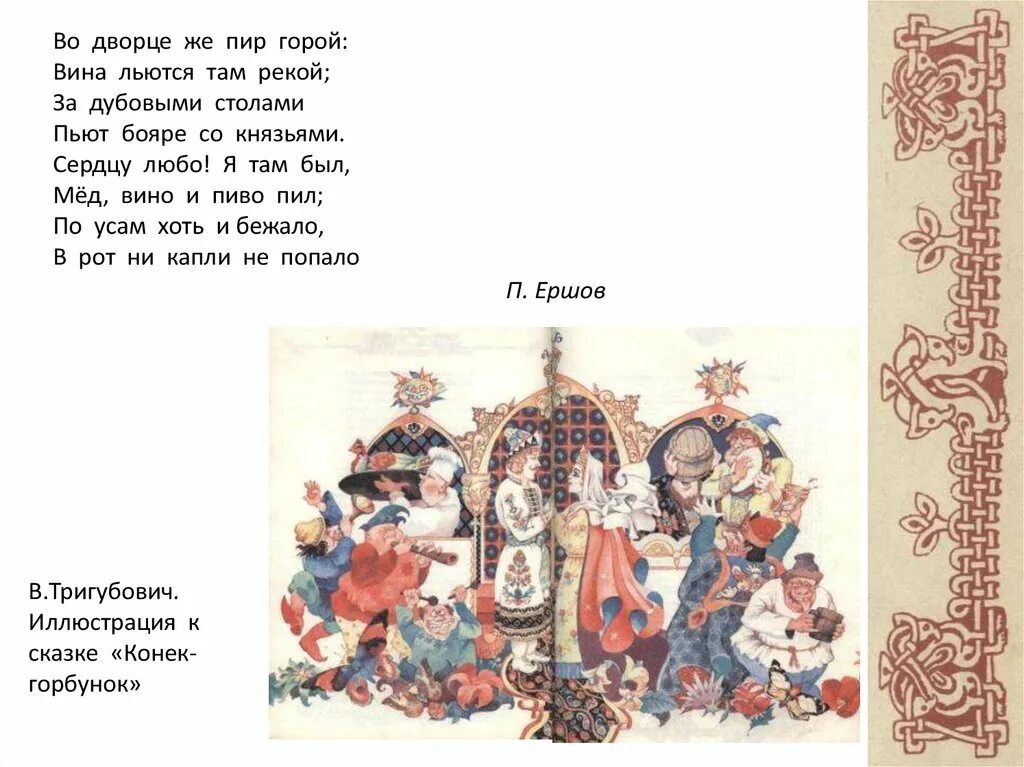 Во дворце же пир горой:
Вина льются там рекой;
За дубовыми столами
Пьют бояре со князьями.
Сердцу любо! Я там был,
Мёд, вино и пиво пил;
По усам хоть и бежало,
В рот ни капли не попало

П. Ершов

В.Тригубович. Иллюстрация к сказке «Конек-горбунок»